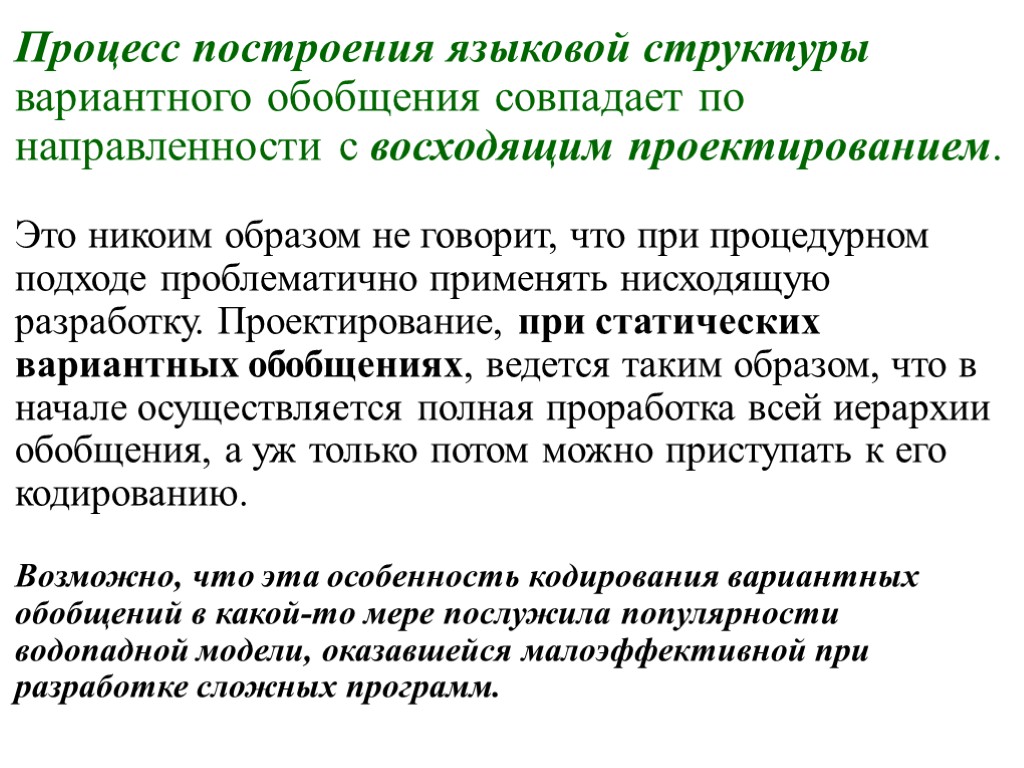 Процесс построения языковой структуры вариантного обобщения совпадает по направленности с восходящим проектированием.

Это никоим образом не говорит, что при процедурном подходе проблематично применять нисходящую разработку. Проектирование, при статических вариантных обобщениях, ведется таким образом, что в начале осуществляется полная проработка всей иерархии обобщения, а уж только потом можно приступать к его кодированию.

Возможно, что эта особенность кодирования вариантных обобщений в какой-то мере послужила популярности водопадной модели, оказавшейся малоэффективной при разработке сложных программ.